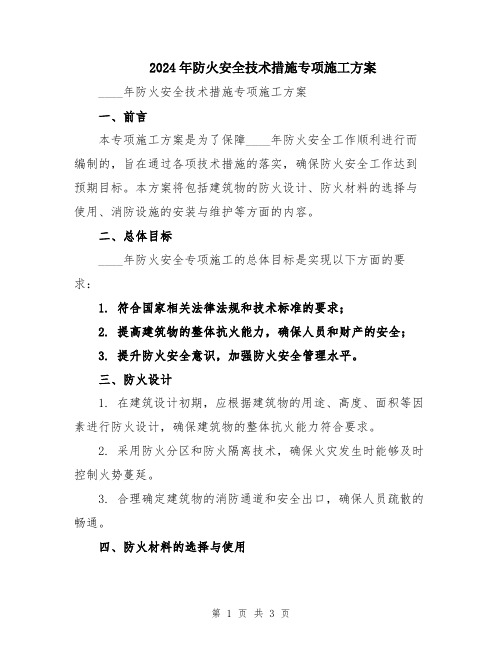 2024年防火安全技术措施专项施工方案

____年防火安全技术措施专项施工方案

一、前言

本专项施工方案是为了保障____年防火安全工作顺利进行而编制的，旨在通过各项技术措施的落实，确保防火安全工作达到预期目标。本方案将包括建筑物的防火设计、防火材料的选择与使用、消防设施的安装与维护等方面的内容。

二、总体目标

____年防火安全专项施工的总体目标是实现以下方面的要求：

1. 符合国家相关法律法规和技术标准的要求；

2. 提高建筑物的整体抗火能力，确保人员和财产的安全；

3. 提升防火安全意识，加强防火安全管理水平。

三、防火设计

1. 在建筑设计初期，应根据建筑物的用途、高度、面积等因素进行防火设计，确保建筑物的整体抗火能力符合要求。

2. 采用防火分区和防火隔离技术，确保火灾发生时能够及时控制火势蔓延。

3. 合理确定建筑物的消防通道和安全出口，确保人员疏散的畅通。

四、防火材料的选择与使用

第 1 页 共 3 页